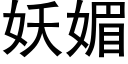 妖媚